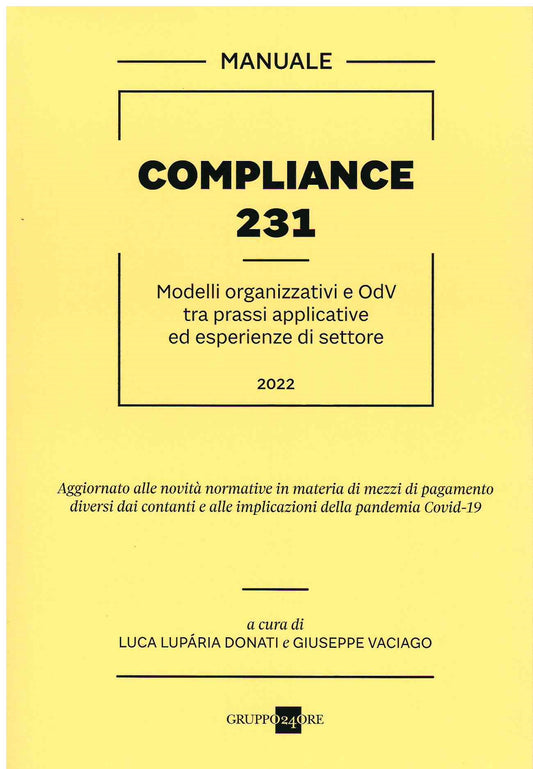 MANUALE

COMPLIANCE
231

Modelli organizzativi e OdV
tra prassi applicative
ed esperienze di settore

2022

Aggiornato alle novità normative in materia di mezzi di pagamento diversi dai contanti e alle implicazioni della pandemia Covid-19

a cura di
LUCA LUPÁRIA DONATI e GIUSEPPE VACIAGO

GRUPPO24ORE